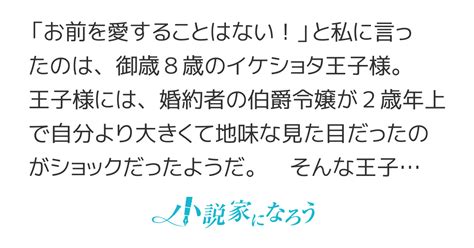 「お前を愛することはない！」と私に言ったのは、御歳８歳のイケショタ王子様。王子様には、婚約者の伯爵令嬢が２歳年上で自分より大きくて地味な見た目だったのがショックだったようだ。　そんな王子…

小説家になろう